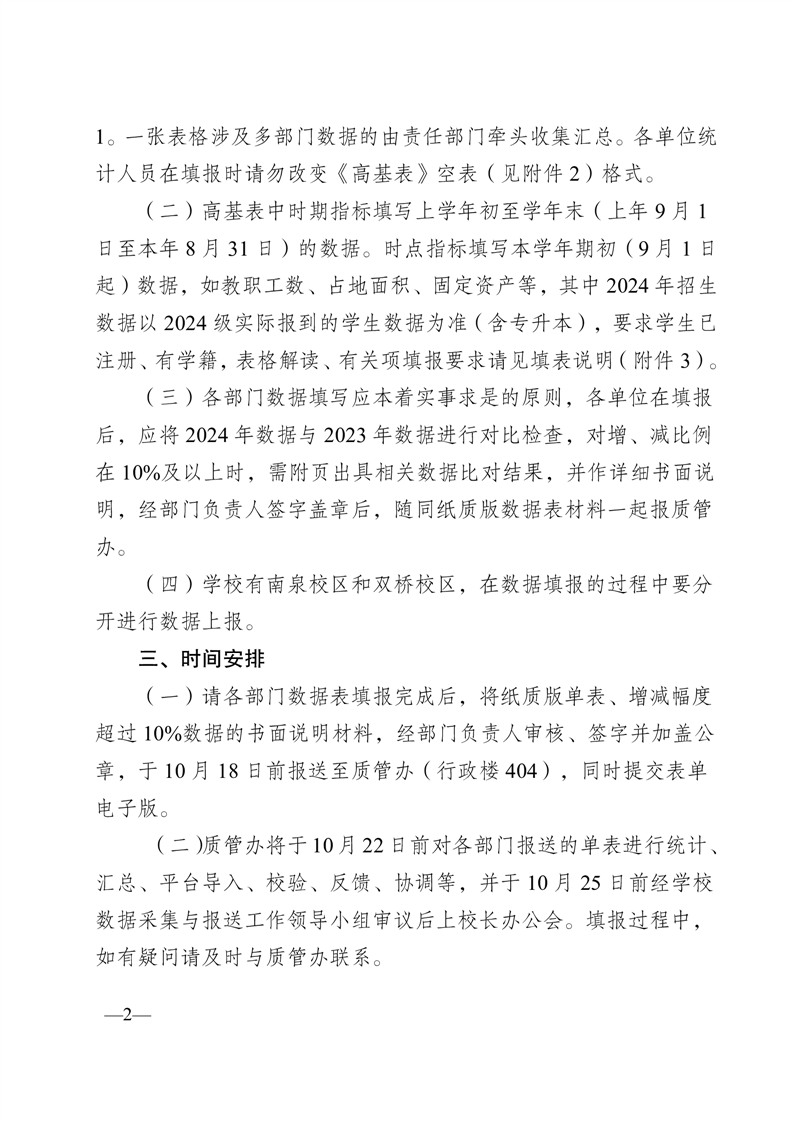 1。一张表格涉及多部门数据的由责任部门牵头收集汇总。各单位统计人员在填报时请勿改变《高基表》空表（见附件2）格式。

（二）高基表中时期指标填写上学年初至学年末（上年9月1日至本年8月31日）的数据。时点指标填写本学年期初（9月1日起）数据，如教职工数、占地面积、固定资产等，其中2024年招生数据以2024级实际报到的学生数据为准（含专升本），要求学生已注册、有学籍，表格解读、有关项填报要求请见填表说明（附件3）。

（三）各部门数据填写应本着实事求是的原则，各单位在填报后，应将2024年数据与2023年数据进行对比检查，对增、减比例在10%及以上时，需附页出具相关数据比对结果，并作详细书面说明，经部门负责人签字盖章后，随同纸质版数据表材料一起报质管办。

（四）学校有南泉校区和双桥校区，在数据填报的过程中要分开进行数据上报。

三、时间安排

（一）请各部门数据表填报完成后，将纸质版单表、增减幅度超过10%数据的书面说明材料，经部门负责人审核、签字并加盖公章，于10月18日前报送至质管办（行政楼404），同时提交表单电子版。

（二）质管办将于10月22日前对各部门报送的单表进行统计、汇总、平台导入、校验、反馈、协调等，并于10月25日前经学校数据采集与报送工作领导小组审议后上校长办公会。填报过程中，如有疑问请及时与质管办联系。

—2—